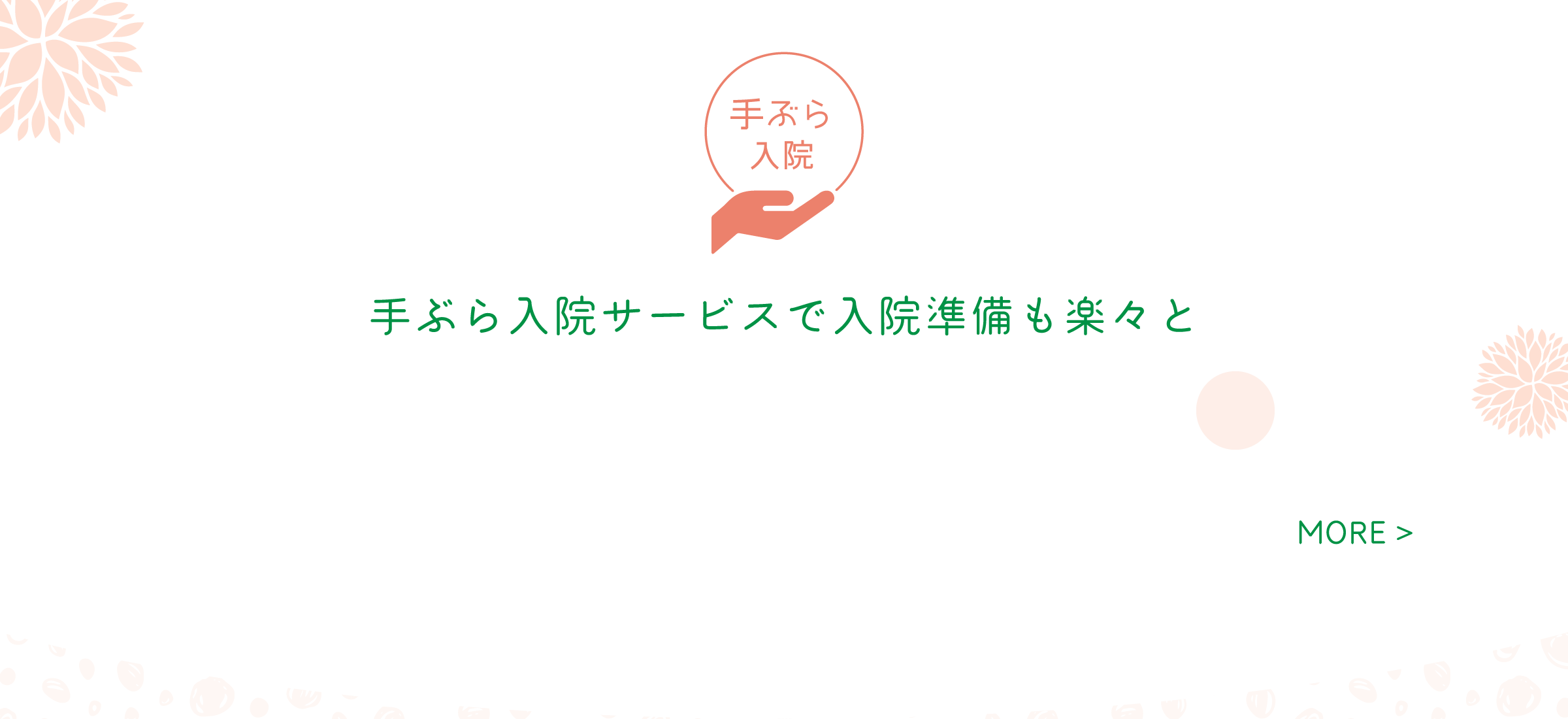 手ぶら
入院

手ぶら入院サービスで入院準備も楽々と

MORE >